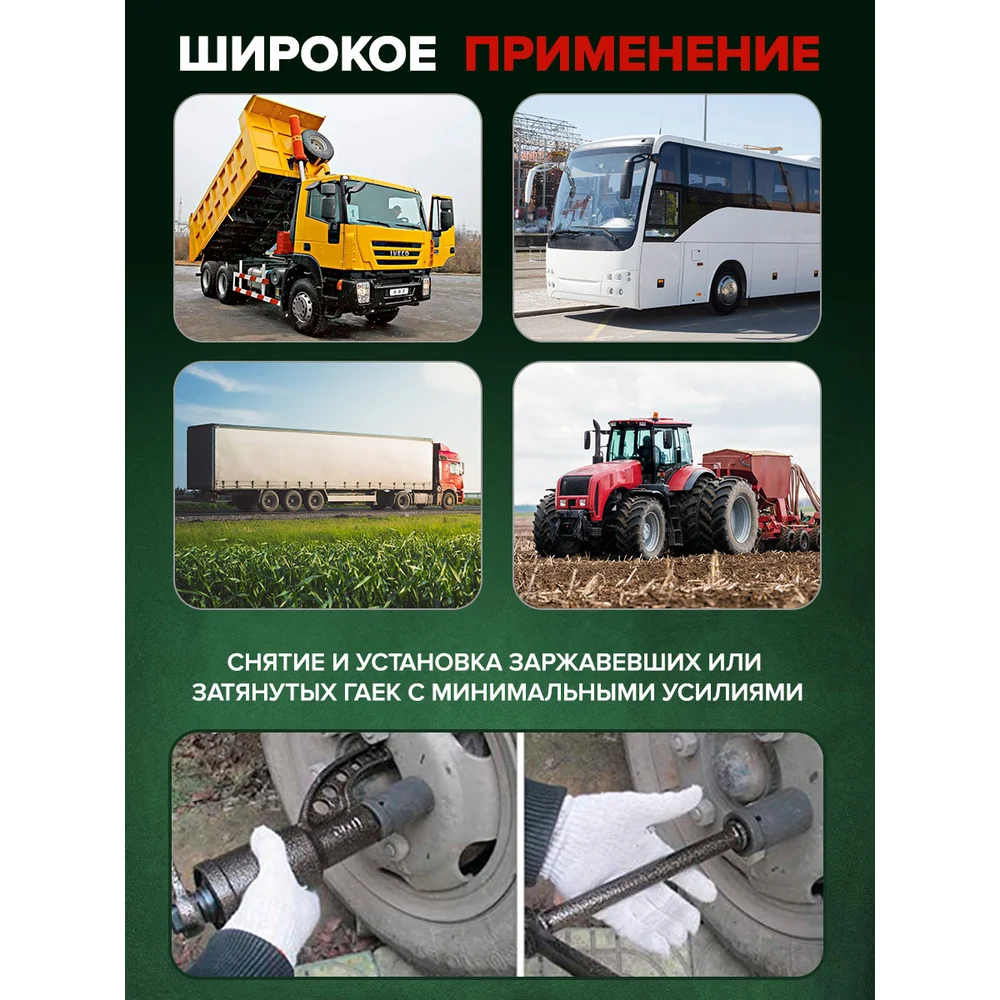 ШИРОКОЕ ПРИМЕНЕНИЕ

СНЯТИЕ И УСТАНОВКА ЗАРЖАВЕВШИХ ИЛИ ЗАТЯНУТЫХ ГАЕК С МИНИМАЛЬНЫМИ УСИЛИЯМИ